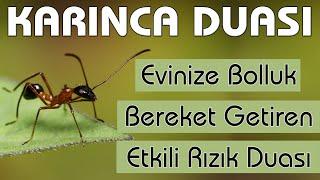 KARINCA DUASI

Evinize Bolluk

Bereket Getiren

Etkili Rızık Duası